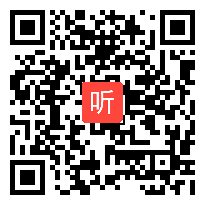 听